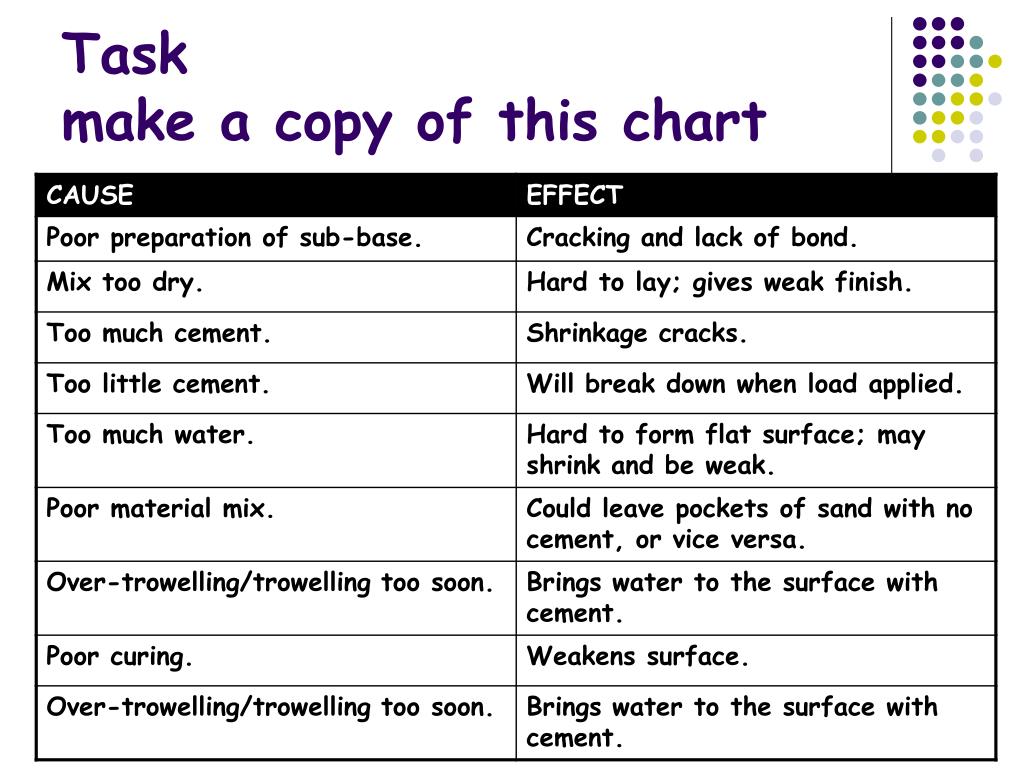 Task
make a copy of this chart

| CAUSE | EFFECT |
|---|---|
| Poor preparation of sub-base. | Cracking and lack of bond. |
| Mix too dry. | Hard to lay; gives weak finish. |
| Too much cement. | Shrinkage cracks. |
| Too little cement. | Will break down when load applied. |
| Too much water. | Hard to form flat surface; may shrink and be weak. |
| Poor material mix. | Could leave pockets of sand with no cement, or vice versa. |
| Over-trowelling/trowelling too soon. | Brings water to the surface with cement. |
| Poor curing. | Weakens surface. |
| Over-trowelling/trowelling too soon. | Brings water to the surface with cement. |